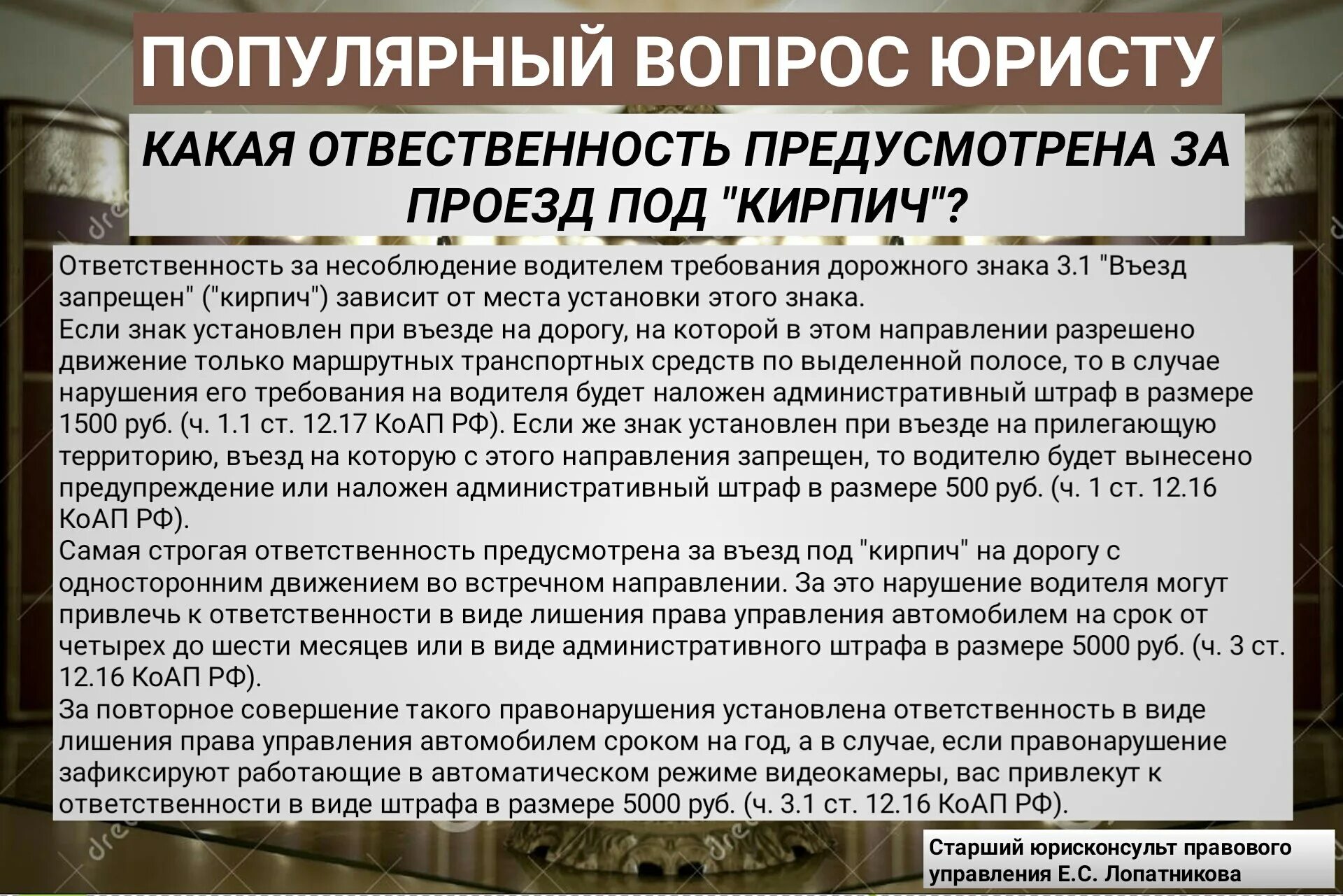 ПОПУЛЯРНЫЙ ВОПРОС ЮРИСТУ

КАКАЯ ОТВЕСТВЕННОСТЬ ПРЕДУСМОТРЕНА ЗА ПРОЕЗД ПОД "КИРПИЧ"?

Ответственность за несоблюдение водителем требования дорожного знака 3.1 "Въезд запрещен" ("кирпич") зависит от места установки этого знака.

Если знак установлен при въезде на дорогу, на которой в этом направлении разрешено движение только маршрутных транспортных средств по выделенной полосе, то в случае нарушения его требования на водителя будет наложен административный штраф в размере 1500 руб. (ч. 1.1 ст. 12.17 КоАП РФ). Если же знак установлен при въезде на прилегающую территорию, въезд на которую с этого направления запрещен, то водителю будет вынесено предупреждение или наложен административный штраф в размере 500 руб. (ч. 1 ст. 12.16 КоАП РФ).

Самая строгая ответственность предусмотрена за въезд под "кирпич" на дорогу с односторонним движением во встречном направлении. За это нарушение водителя могут привлечь к ответственности в виде лишения права управления автомобилем на срок от четырех до шести месяцев или в виде административного штрафа в размере 5000 руб. (ч. 3 ст. 12.16 КоАП РФ).

За повторное совершение такого правонарушения установлена ответственность в виде лишения права управления автомобилем сроком на год, а в случае, если правонарушение зафиксируют работающие в автоматическом режиме видеокамеры, вас привлекут к ответственности в виде штрафа в размере 5000 руб. (ч. 3.1 ст. 12.16 КоАП РФ).

Старший юрисконсульт правового управления Е.С. Лопатникова